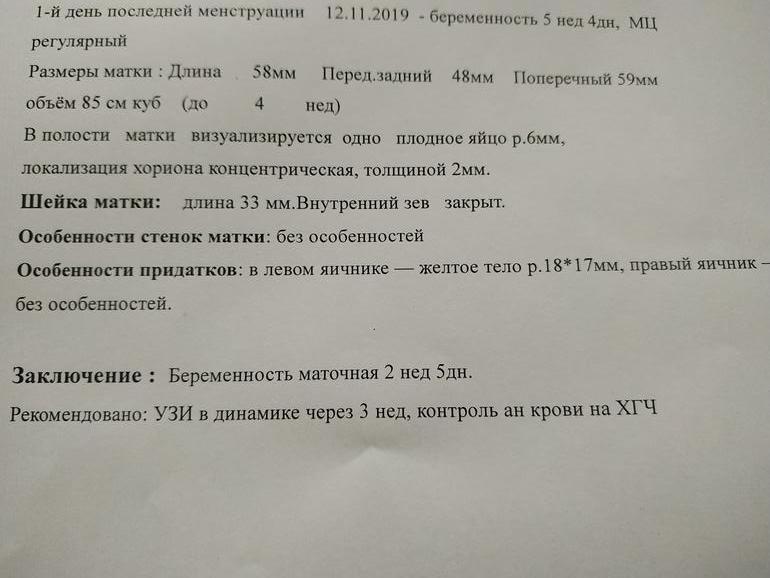 1-й день последней менструации 12.11.2019 - беременность 5 нед 4дн, МЦ регулярный

Размеры матки : Длина 58мм Перед.задний 48мм Поперечный 59мм

объём 85 см куб (до 4 нед)

В полости матки визуализируется одно плодное яйцо р.6мм, локализация хориона концентрическая, толщиной 2мм.

Шейка матки: длина 33 мм.Внутренний зев закрыт.

Особенности стенок матки: без особенностей

Особенности придатков: в левом яичнике — желтое тело р.18*17мм, правый яичник – без особенностей.

Заключение : Беременность маточная 2 нед 5дн.

Рекомендовано: УЗИ в динамике через 3 нед, контроль ан крови на ХГЧ